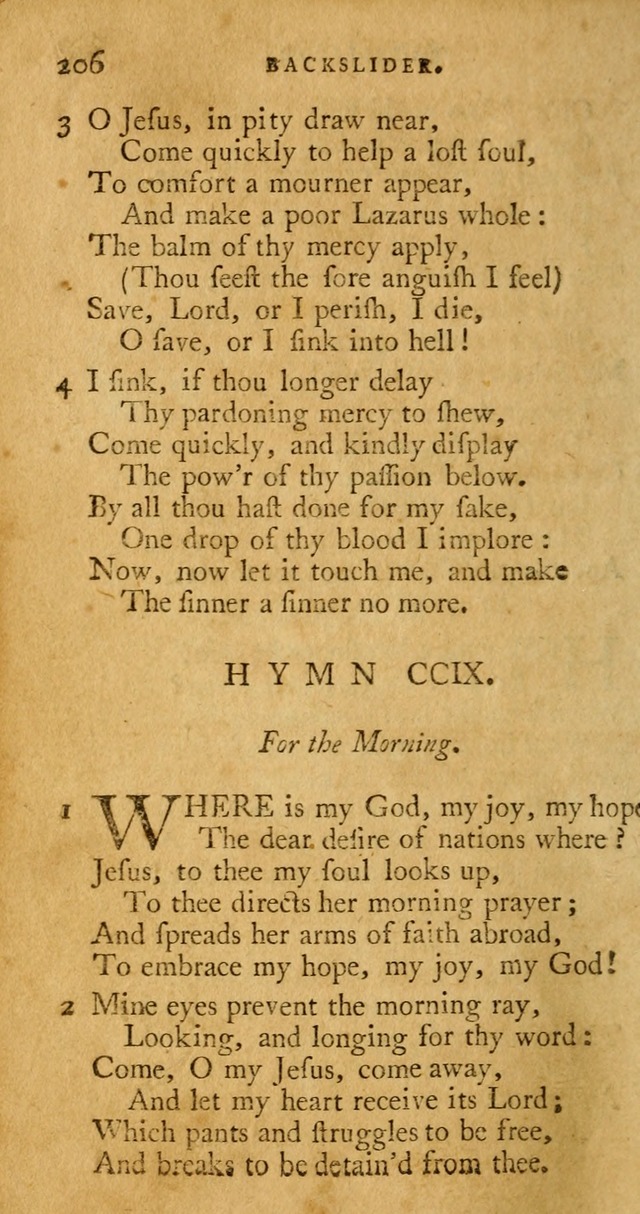 206 BACKSLIDER.

3 O Jesus, in pity draw near,
Come quickly to help a loſt ſoul,
To comfort a mourner appear,
And make a poor Lazarus whole:
The balm of thy mercy apply,
(Thou ſeeſt the ſore anguiſh I feel)
Save, Lord, or I periſh, I die,
O ſave, or I ſink into hell!

4 I ſink, if thou longer delay
Thy pardoning mercy to ſhew,
Come quickly, and kindly diſplay
The pow'r of thy paſſion below.
By all thou haſt done for my ſake,
One drop of thy blood I implore:
Now, now let it touch me, and make
The ſinner a ſinner no more.

HYMN CCIX.

For the Morning.

1 WHERE is my God, my joy, my hope
The dear deſire of nations where?
Jeſus, to thee my ſoul looks up,
To thee directs her morning prayer;
And ſpreads her arms of faith abroad,
To embrace my hope, my joy, my God!

2 Mine eyes prevent the morning ray,
Looking, and longing for thy word:
Come, O my Jeſus, come away,
And let my heart receive its Lord;
Which pants and ſtruggles to be free,
And breaks to be detain'd from thee.